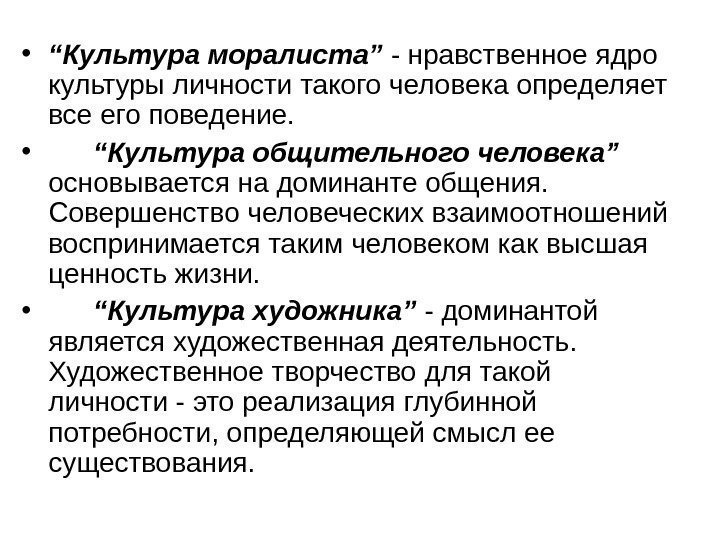 • “Культура моралиста” - нравственное ядро культуры личности такого человека определяет все его поведение.

• “Культура общительного человека” основывается на доминанте общения. Совершенство человеческих взаимоотношений воспринимается таким человеком как высшая ценность жизни.

• “Культура художника” - доминантой является художественная деятельность. Художественное творчество для такой личности - это реализация глубинной потребности, определяющей смысл ее существования.